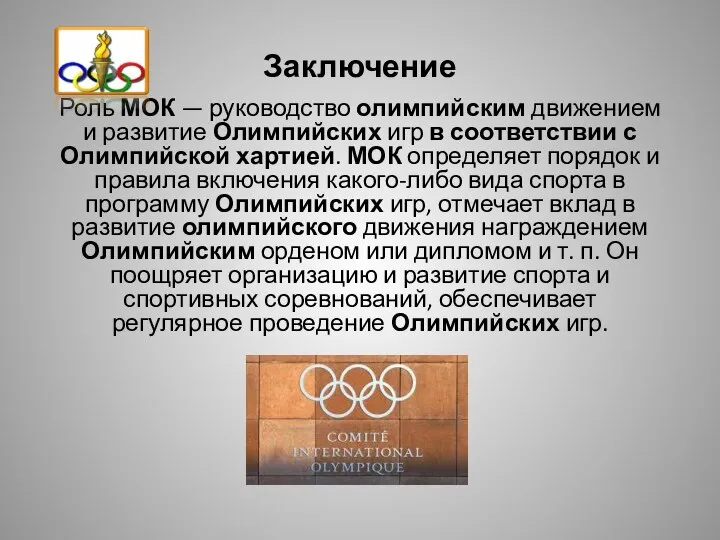 Заключение

Роль МОК — руководство олимпийским движением и развитие Олимпийских игр в соответствии с Олимпийской хартией. МОК определяет порядок и правила включения какого-либо вида спорта в программу Олимпийских игр, отмечает вклад в развитие олимпийского движения награждением Олимпийским орденом или дипломом и т. п. Он поощряет организацию и развитие спорта и спортивных соревнований, обеспечивает регулярное проведение Олимпийских игр.

COMITÉ
INTERNATIONAL
OLYMPIQUE